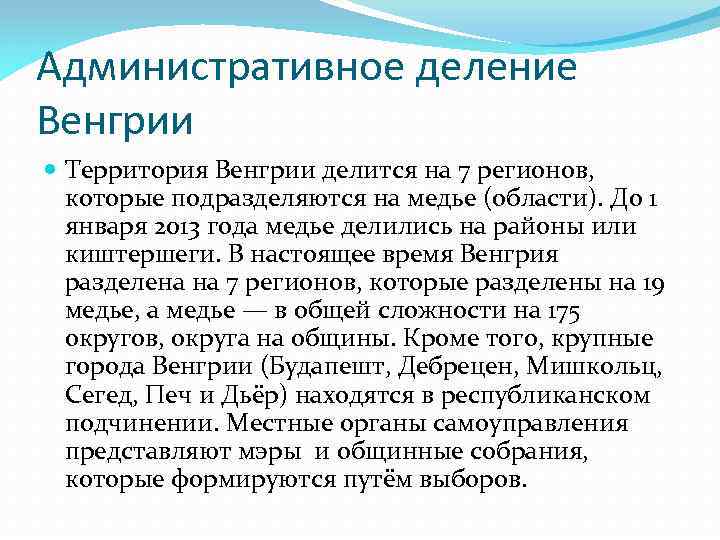 Административное деление Венгрии

Территория Венгрии делится на 7 регионов, которые подразделяются на медье (области). До 1 января 2013 года медье делились на районы или киштершеги. В настоящее время Венгрия разделена на 7 регионов, которые разделены на 19 медье, а медье — в общей сложности на 175 округов, округа на общины. Кроме того, крупные города Венгрии (Будапешт, Дебрецен, Мишкольц, Сегед, Печ и Дьёр) находятся в республиканском подчинении. Местные органы самоуправления представляют мэры и общинные собрания, которые формируются путём выборов.